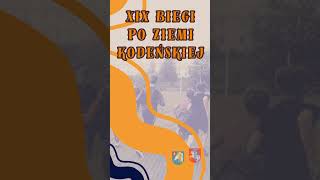 XIX BIEGI PO ZIEMI KODEŃSKIEJ